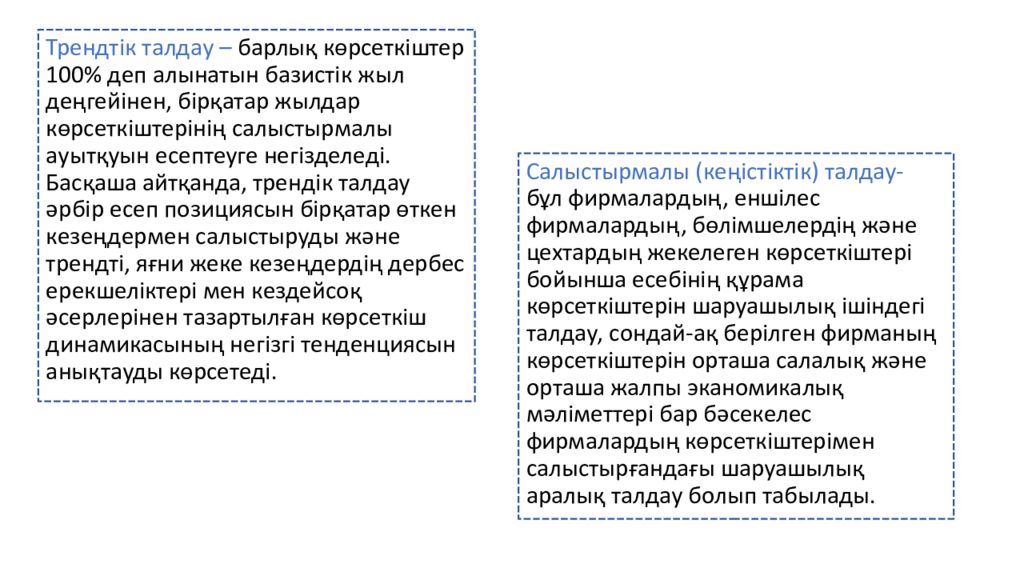 Трендтік талдау – барлық көрсеткіштер 100% деп алынатын базистік жыл деңгейінен, бірқатар жылдар көрсеткіштерінің салыстырмалы ауытқуын есептеуге негізделеді. Басқаша айтқанда, трендік талдау әрбір есеп позициясын бірқатар өткен кезеңдермен салыстыруды және трендті, яғни жеке кезеңдердің дербес ерекшеліктері мен кездейсоқ әсерлерінен тазартылған көрсеткіш динамикасының негізгі тенденциясын анықтауды көрсетеді.

Салыстырмалы (кеңістіктік) талдау- бұл фирмалардың, еншілес фирмалардың, бөлімшелердің және цехтардың жекелеген көрсеткіштері бойынша есебінің құрама көрсеткіштерін шаруашылық ішіндегі талдау, сондай-ақ берілген фирманың көрсеткіштерін орташа салалық және орташа жалпы экономикалық мәліметтері бар бәсекелес фирмалардың көрсеткіштерімен салыстырғандағы шаруашылық аралық талдау болып табылады.